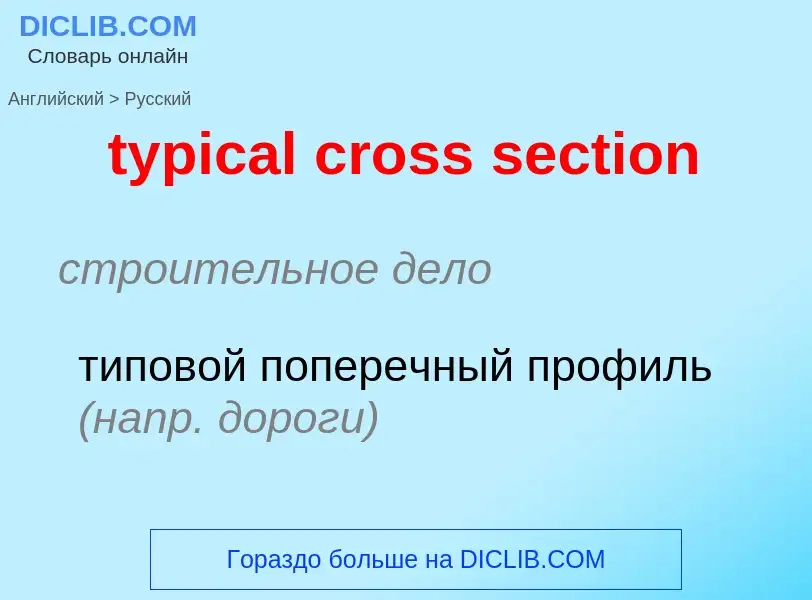 DICLIB.COM
Словарь онлайн

Английский > Русский

typical cross section

строительное дело

типовой поперечный профиль (напр. дороги)

Гораздо больше на DICLIB.COM